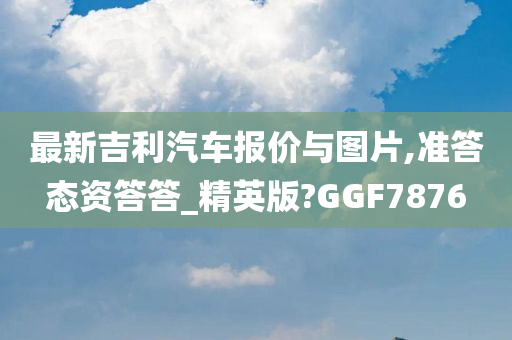 最新吉利汽车报价与图片,准答态资答答_精英版?GGF7876